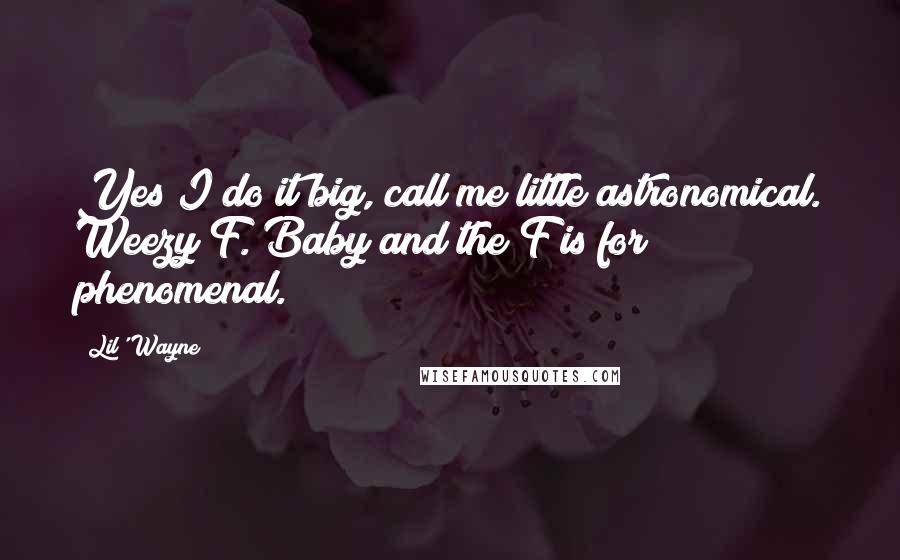 Yes I do it big, call me little astronomical. Weezy F. Baby and the F is for phenomenal.

Lil' Wayne

WISEFAMOUSQUOTES.COM